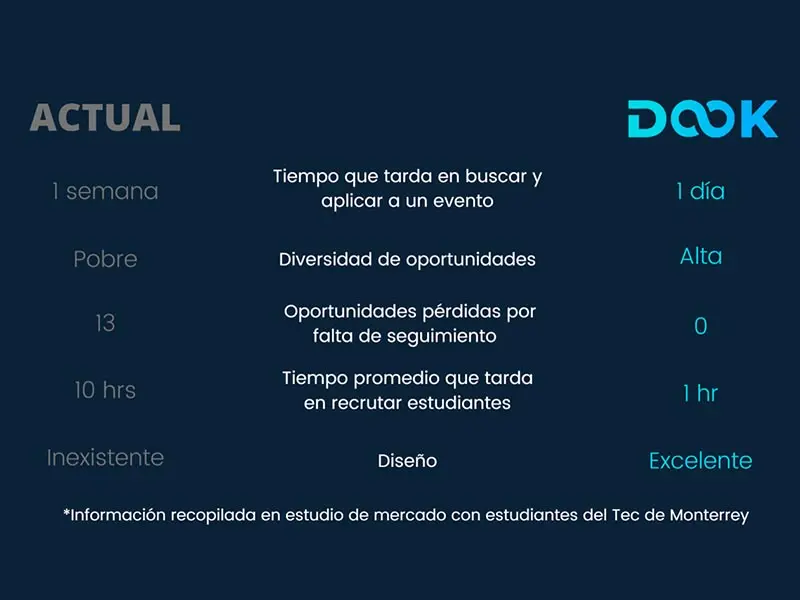 | ACTUAL | | DOOK |
|---|---|---|
| 1 semana | Tiempo que tarda en buscar y aplicar a un evento | 1 día |
| Pobre | Diversidad de oportunidades | Alta |
| 13 | Oportunidades pérdidas por falta de seguimiento | 0 |
| 10 hrs | Tiempo promedio que tarda en recrutar estudiantes | 1 hr |
| Inexistente | Diseño | Excelente |

*Información recopilada en estudio de mercado con estudiantes del Tec de Monterrey